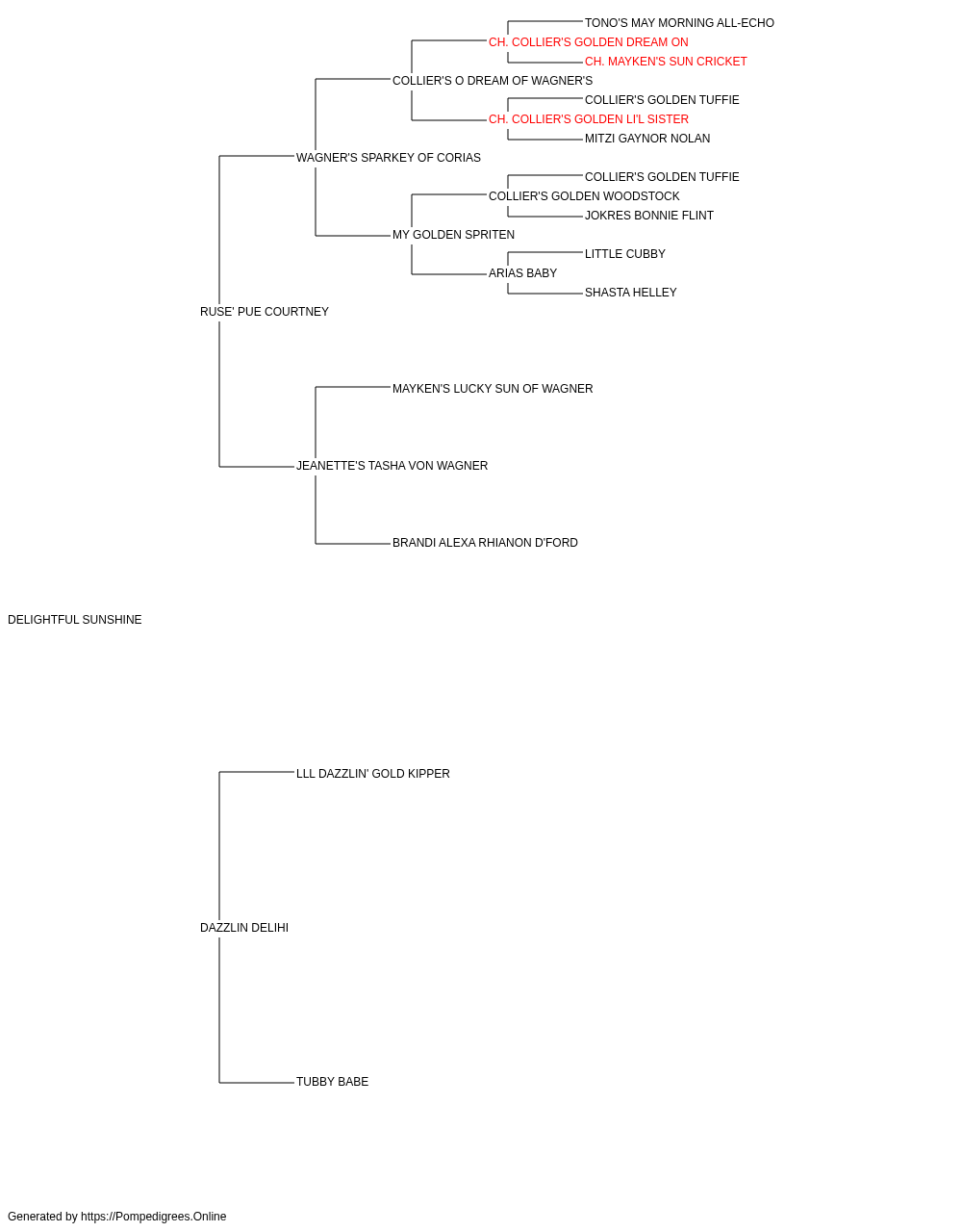 TONO'S MAY MORNING ALL-ECHO
CH. COLLIER'S GOLDEN DREAM ON
CH. MAYKEN'S SUN CRICKET
COLLIER'S O DREAM OF WAGNER'S
COLLIER'S GOLDEN TUFFIE
CH. COLLIER'S GOLDEN LI'L SISTER
MITZI GAYNOR NOLAN
WAGNER'S SPARKEY OF CORIAS
COLLIER'S GOLDEN TUFFIE
COLLIER'S GOLDEN WOODSTOCK
JOKRES BONNIE FLINT
MY GOLDEN SPRITEN
LITTLE CUBBY
ARIAS BABY
SHASTA HELLEY
RUSE' PUE COURTNEY
MAYKEN'S LUCKY SUN OF WAGNER
JEANETTE'S TASHA VON WAGNER
BRANDI ALEXA RHIANON D'FORD
DELIGHTFUL SUNSHINE
LLL DAZZLIN' GOLD KIPPER
DAZZLIN DELIHI
TUBBY BABE

Generated by https://Pompedigrees.Online